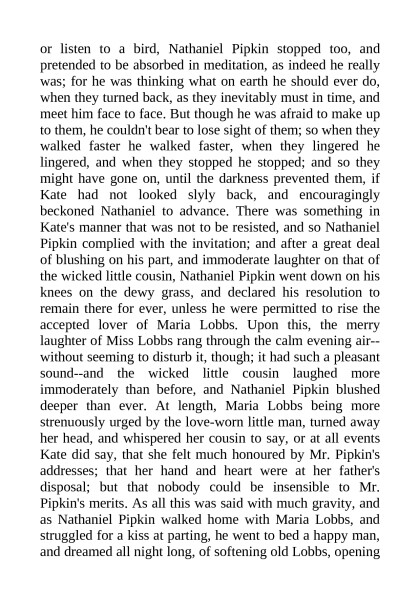 or listen to a bird, Nathaniel Pipkin stopped too, and pretended to be absorbed in meditation, as indeed he really was; for he was thinking what on earth he should ever do, when they turned back, as they inevitably must in time, and meet him face to face. But though he was afraid to make up to them, he couldn't bear to lose sight of them; so when they walked faster he walked faster, when they lingered he lingered, and when they stopped he stopped; and so they might have gone on, until the darkness prevented them, if Kate had not looked slyly back, and encouragingly beckoned Nathaniel to advance. There was something in Kate's manner that was not to be resisted, and so Nathaniel Pipkin complied with the invitation; and after a great deal of blushing on his part, and immoderate laughter on that of the wicked little cousin, Nathaniel Pipkin went down on his knees on the dewy grass, and declared his resolution to remain there for ever, unless he were permitted to rise the accepted lover of Maria Lobbs. Upon this, the merry laughter of Miss Lobbs rang through the calm evening air--without seeming to disturb it, though; it had such a pleasant sound--and the wicked little cousin laughed more immoderately than before, and Nathaniel Pipkin blushed deeper than ever. At length, Maria Lobbs being more strenuously urged by the love-worn little man, turned away her head, and whispered her cousin to say, or at all events Kate did say, that she felt much honoured by Mr. Pipkin's addresses; that her hand and heart were at her father's disposal; but that nobody could be insensible to Mr. Pipkin's merits. As all this was said with much gravity, and as Nathaniel Pipkin walked home with Maria Lobbs, and struggled for a kiss at parting, he went to bed a happy man, and dreamed all night long, of softening old Lobbs, opening